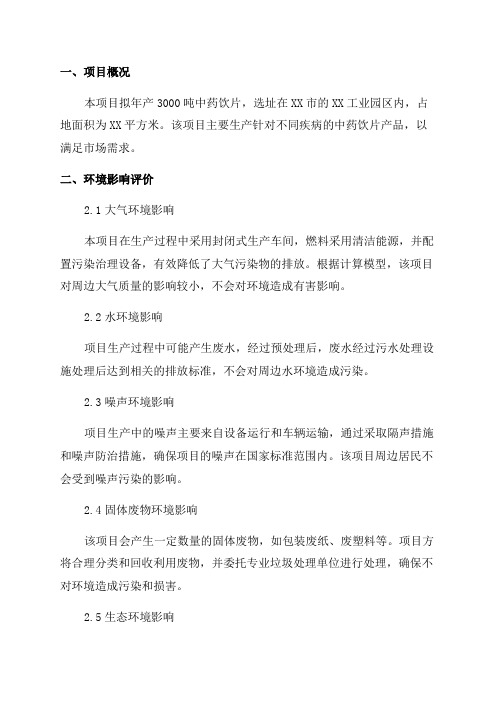 一、项目概况

本项目拟年产 3000 吨中药饮片，选址在 XX 市的 XX 工业园区内，占地面积为 XX 平方米。该项目主要生产针对不同疾病的中药饮片产品，以满足市场需求。

二、环境影响评价

2.1 大气环境影响

本项目在生产过程中采用封闭式生产车间，燃料采用清洁能源，并配置污染治理设备，有效降低了大气污染物的排放。根据计算模型，该项目对周边大气质量的影响较小，不会对环境造成有害影响。

2.2 水环境影响

项目生产过程中可能产生废水，经过预处理后，废水经过污水处理设施处理后达到相关的排放标准，不会对周边水环境造成污染。

2.3 噪声环境影响

项目生产中的噪声主要来自设备运行和车辆运输，通过采取隔声措施和噪声防治措施，确保项目的噪声在国家标准范围内。该项目周边居民不会受到噪声污染的影响。

2.4 固体废物环境影响

该项目会产生一定数量的固体废物，如包装废纸、废塑料等。项目方将合理分类和回收利用废物，并委托专业垃圾处理单位进行处理，确保不对环境造成污染和损害。

2.5 生态环境影响